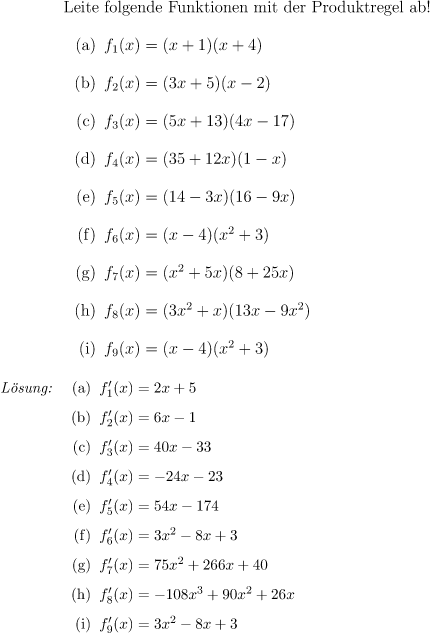 Leite folgende Funktionen mit der Produktregel ab!

(a) $f_1(x) = (x+1)(x+4)$

(b) $f_2(x) = (3x+5)(x-2)$

(c) $f_3(x) = (5x+13)(4x-17)$

(d) $f_4(x) = (35+12x)(1-x)$

(e) $f_5(x) = (14-3x)(16-9x)$

(f) $f_6(x) = (x-4)(x^2+3)$

(g) $f_7(x) = (x^2+5x)(8+25x)$

(h) $f_8(x) = (3x^2+x)(13x-9x^2)$

(i) $f_9(x) = (x-4)(x^2+3)$

Lösung: (a) $f_1'(x) = 2x+5$

(b) $f_2'(x) = 6x-1$

(c) $f_3'(x) = 40x-33$

(d) $f_4'(x) = -24x-23$

(e) $f_5'(x) = 54x-174$

(f) $f_6'(x) = 3x^2-8x+3$

(g) $f_7'(x) = 75x^2+266x+40$

(h) $f_8'(x) = -108x^3+90x^2+26x$

(i) $f_9'(x) = 3x^2-8x+3$